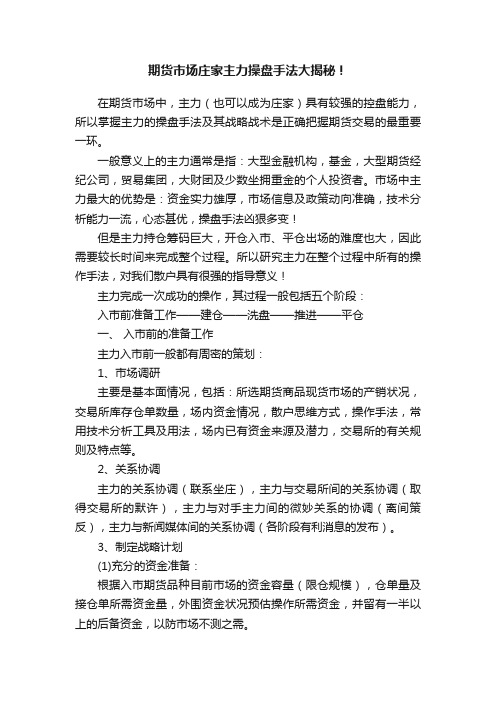 期货市场庄家主力操盘手法大揭秘！

在期货市场中，主力（也可以成为庄家）具有较强的控盘能力，所以掌握主力的操盘手法及其战略战术是正确把握期货交易的最重要一环。

一般意义上的主力通常是指：大型金融机构，基金，大型期货经纪公司，贸易集团，大财团及少数坐拥重金的个人投资者。市场中主力最大的优势是：资金实力雄厚，市场信息及政策动向准确，技术分析能力一流，心态甚优，操盘手法凶狠多变！

但是主力持仓筹码巨大，开仓入市、平仓出场的难度也大，因此需要较长时间来完成整个过程。所以研究主力在整个过程中所有的操作手法，对我们散户具有很强的指导意义！

主力完成一次成功的操作，其过程一般包括五个阶段：

入市前准备工作——建仓——洗盘——推进——平仓

一、 入市前的准备工作

主力入市前一般都有周密的策划：

1、市场调研

主要是基本面情况，包括：所选期货商品现货市场的产销状况，交易所库存仓单数量，场内资金情况，散户思维方式，操作手法，常用技术分析工具及用法，场内已有资金来源及潜力，交易所的有关规则及特点等。

2、关系协调

主力的关系协调（联系坐庄），主力与交易所间的关系协调（取得交易所的默许），主力与对手主力间的微妙关系的协调（离间策反），主力与新闻媒体间的关系协调（各阶段有利消息的发布）。

3、制定战略计划

(1)充分的资金准备：

根据入市期货品种目前市场的资金容量（限仓规模），仓单量及接仓单所需资金量，外围资金状况预估操作所需资金，并留有一半以上的后备资金，以防市场不测之需。